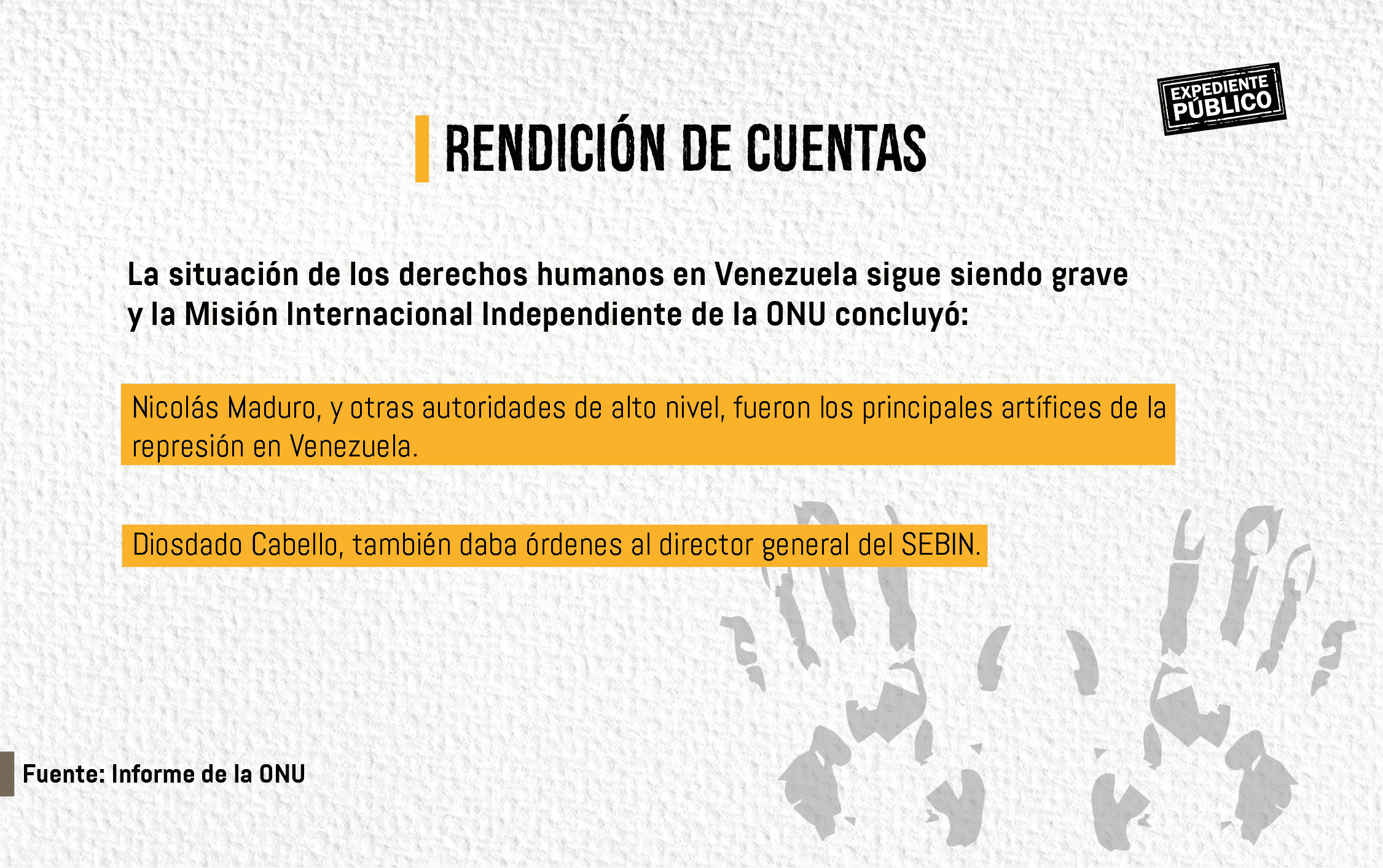 EXPEDIENTE PÚBLICO

RENDICIÓN DE CUENTAS

La situación de los derechos humanos en Venezuela sigue siendo grave y la Misión Internacional Independiente de la ONU concluyó:

Nicolás Maduro, y otras autoridades de alto nivel, fueron los principales artífices de la represión en Venezuela.

Diosdado Cabello, también daba órdenes al director general del SEBIN.

Fuente: Informe de la ONU